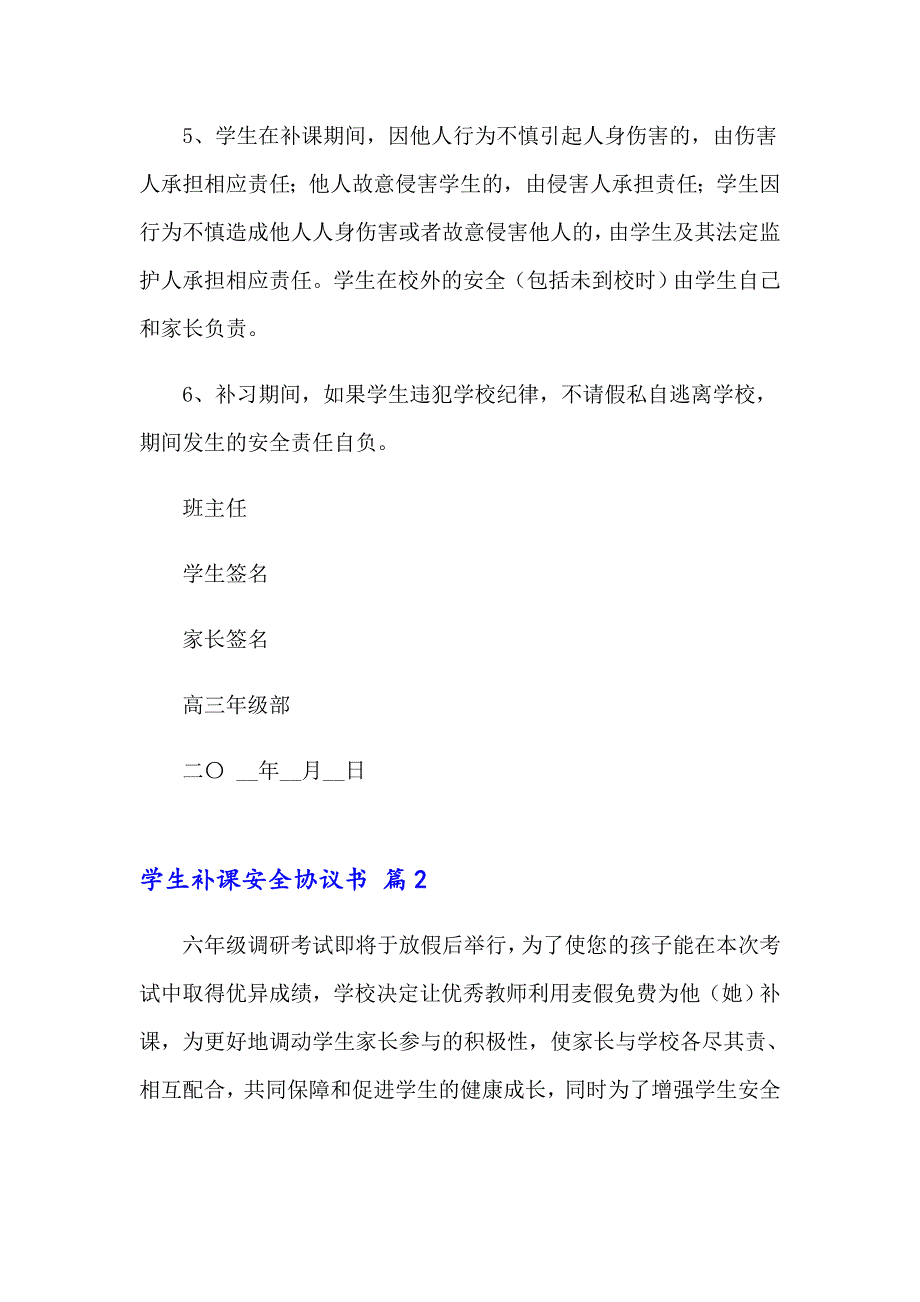 5、学生在补课期间，因他人行为不慎引起人身伤害的，由伤害人承担相应责任；他人故意侵害学生的，由侵害人承担责任；学生因行为不慎造成他人人身伤害或者故意侵害他人的，由学生及其法定监护人承担相应责任。学生在校外的安全（包括未到校时）由学生自己和家长负责。

6、补习期间，如果学生违犯学校纪律，不请假私自逃离学校，期间发生的安全责任自负。

班主任

学生签名

家长签名

高三年级部

二〇 __年__月__日

学生补课安全协议书 篇2

六年级调研考试即将于放假后举行，为了使您的孩子能在本次考试中取得优异成绩，学校决定让优秀教师利用麦假免费为他（她）补课，为更好地调动学生家长参与的积极性，使家长与学校各尽其责、相互配合，共同保障和促进学生的健康成长，同时为了增强学生安全